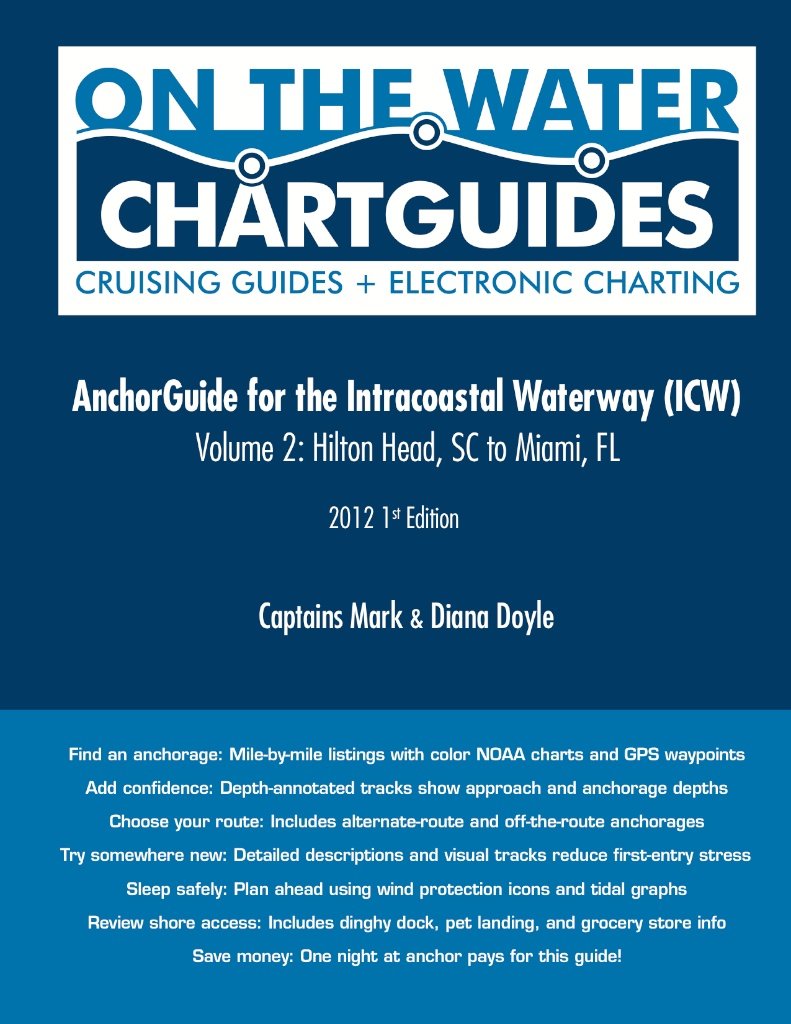 ON THE WATER
CHARTGUIDES
CRUISING GUIDES + ELECTRONIC CHARTING

AnchorGuide for the Intracoastal Waterway (ICW)
Volume 2: Hilton Head, SC to Miami, FL

2012 1$^{st}$ Edition

Captains Mark & Diana Doyle

Find an anchorage: Mile-by-mile listings with color NOAA charts and GPS waypoints
Add confidence: Depth-annotated tracks show approach and anchorage depths
Choose your route: Includes alternate-route and off-the-route anchorages
Try somewhere new: Detailed descriptions and visual tracks reduce first-entry stress
Sleep safely: Plan ahead using wind protection icons and tidal graphs
Review shore access: Includes dinghy dock, pet landing, and grocery store info
Save money: One night at anchor pays for this guide!